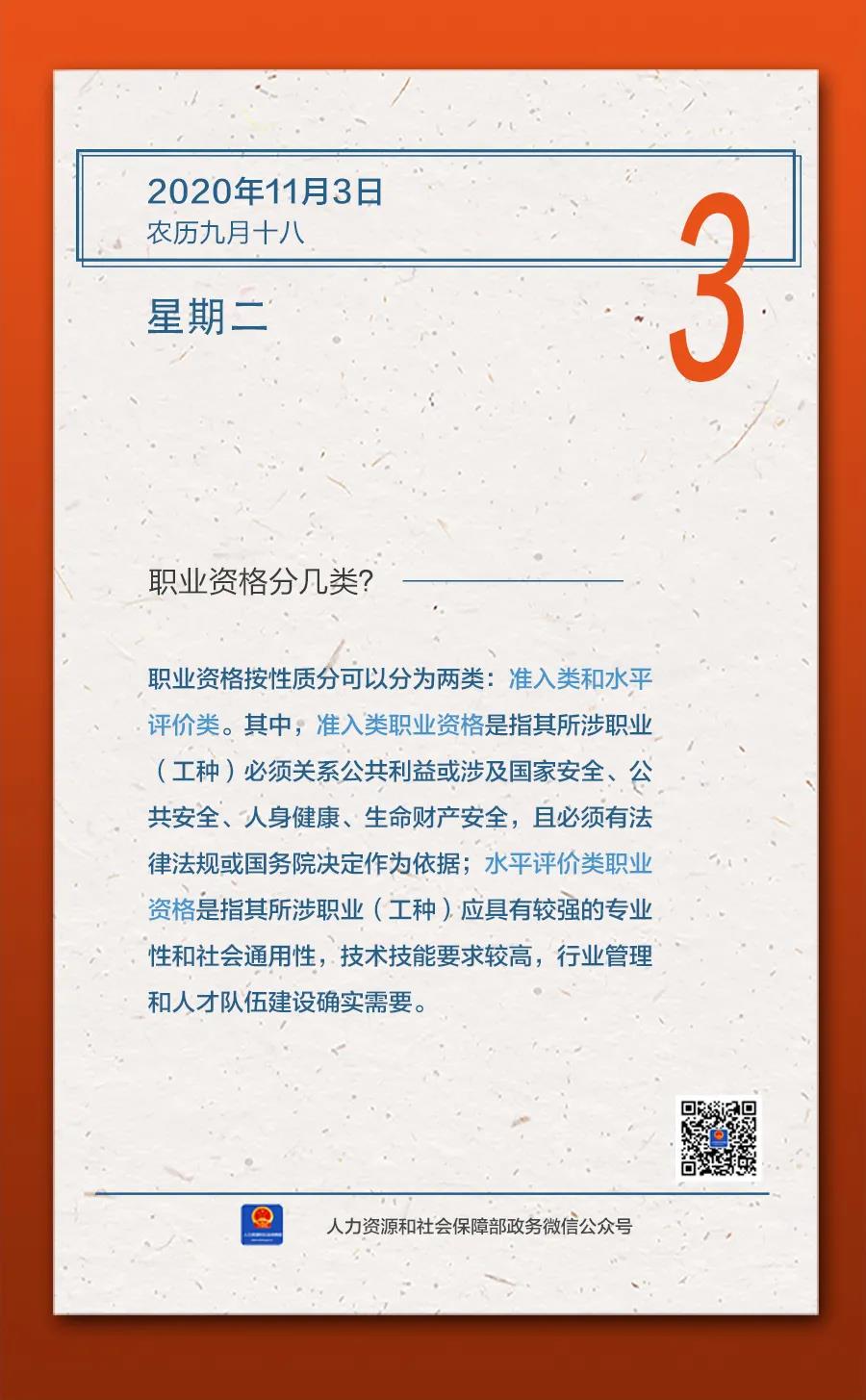 2020年11月3日
农历九月十八

3

星期二

职业资格分几类？

职业资格按性质分可以分为两类：准入类和水平评价类。其中，准入类职业资格是指其所涉职业（工种）必须关系公共利益或涉及国家安全、公共安全、人身健康、生命财产安全，且必须有法律法规或国务院决定作为依据；水平评价类职业资格是指其所涉职业（工种）应具有较强的专业性和社会通用性，技术技能要求较高，行业管理和人才队伍建设确实需要。

人力资源和社会保障部政务微信公众号